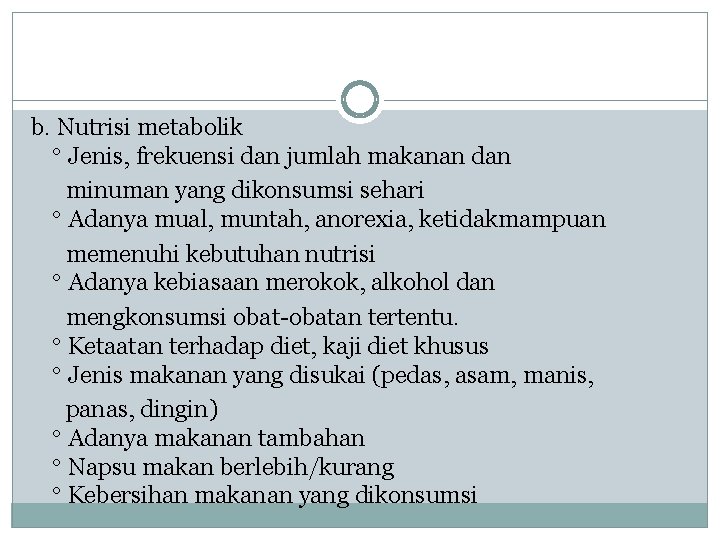 b. Nutrisi metabolik

◦ Jenis, frekuensi dan jumlah makanan dan minuman yang dikonsumsi sehari
◦ Adanya mual, muntah, anorexia, ketidakmampuan memenuhi kebutuhan nutrisi
◦ Adanya kebiasaan merokok, alkohol dan mengkonsumsi obat-obatan tertentu.
◦ Ketaatan terhadap diet, kaji diet khusus
◦ Jenis makanan yang disukai (pedas, asam, manis, panas, dingin)
◦ Adanya makanan tambahan
◦ Napsu makan berlebih/kurang
◦ Kebersihan makanan yang dikonsumsi